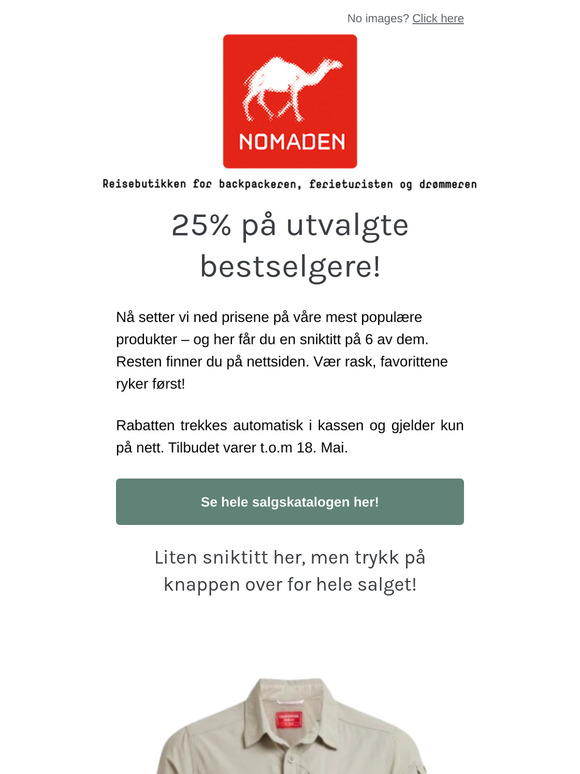 No images? Click here

NOMADEN

Reisebutikken for backpackeren, ferieturisten og drømmeren

25% på utvalgte bestselgere!

Nå setter vi ned prisene på våre mest populære produkter – og her får du en sniktitt på 6 av dem. Resten finner du på nettsiden. Vær rask, favorittene ryker først!

Rabatten trekkes automatisk i kassen og gjelder kun på nett. Tilbudet varer t.o.m 18. Mai.

Se hele salgskatalogen her!

Liten sniktitt her, men trykk på knappen over for hele salget!